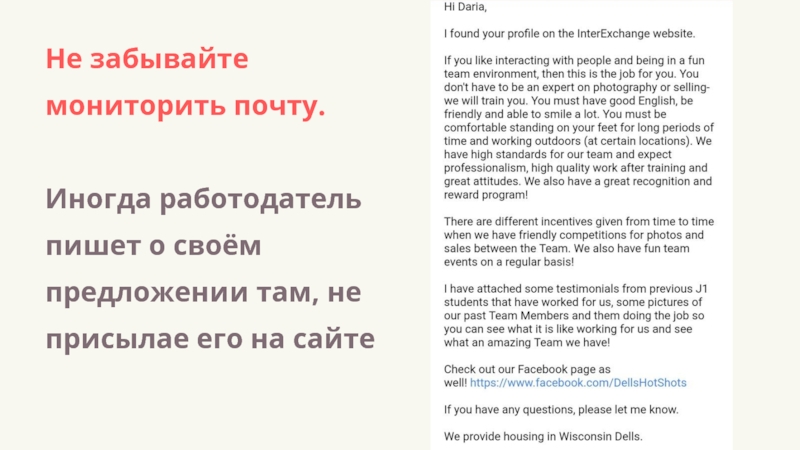 Не забывайте мониторить почту.

Иногда работодатель пишет о своём предложении там, не присылае его на сайте

Hi Daria,

I found your profile on the InterExchange website.

If you like interacting with people and being in a fun team environment, then this is the job for you. You don't have to be an expert on photography or selling- we will train you. You must have good English, be friendly and able to smile a lot. You must be comfortable standing on your feet for long periods of time and working outdoors (at certain locations). We have high standards for our team and expect professionalism, high quality work after training and great attitudes. We also have a great recognition and reward program!

There are different incentives given from time to time when we have friendly competitions for photos and sales between the Team. We also have fun team events on a regular basis!

I have attached some testimonials from previous J1 students that have worked for us, some pictures of our past Team Members and them doing the job so you can see what it is like working for us and see what an amazing Team we have!

Check out our Facebook page as well! https://www.facebook.com/DellsHotShots

If you have any questions, please let me know.

We provide housing in Wisconsin Dells.